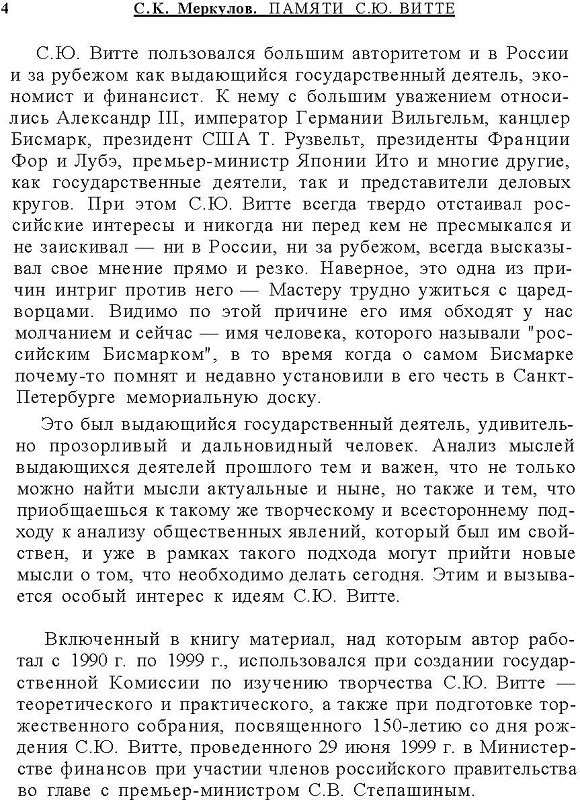 4 С.К. Меркулов. ПАМЯТИ С.Ю. ВИТТЕ

С.Ю. Витте пользовался большим авторитетом и в России и за рубежом как выдающийся государственный деятель, экономист и финансист. К нему с большим уважением относились Александр III, император Германии Вильгельм, канцлер Бисмарк, президент США Т. Рузвельт, президенты Франции Фор и Лубэ, премьер-министр Японии Ито и многие другие, как государственные деятели, так и представители деловых кругов. При этом С.Ю. Витте всегда твердо отстаивал российские интересы и никогда ни перед кем не пресмыкался и не заискивал — ни в России, ни за рубежом, всегда высказывал свое мнение прямо и резко. Наверное, это одна из причин интриг против него — Мастеру трудно ужиться с царедворцами. Видимо по этой причине его имя обходят у нас молчанием и сейчас — имя человека, которого называли "российским Бисмарком", в то время когда о самом Бисмарке почему-то помнят и недавно установили в его честь в Санкт-Петербурге мемориальную доску.

Это был выдающийся государственный деятель, удивительно прозорливый и дальновидный человек. Анализ мыслей выдающихся деятелей прошлого тем и важен, что не только можно найти мысли актуальные и ныне, но также и тем, что приобщаешься к такому же творческому и всестороннему подходу к анализу общественных явлений, который был им свойствен, и уже в рамках такого подхода могут прийти новые мысли о том, что необходимо делать сегодня. Этим и вызывается особый интерес к идеям С.Ю. Витте.

Включенный в книгу материал, над которым автор работал с 1990 г. по 1999 г., использовался при создании государственной Комиссии по изучению творчества С.Ю. Витте — теоретического и практического, а также при подготовке торжественного собрания, посвященного 150-летию со дня рождения С.Ю. Витте, проведенного 29 июня 1999 г. в Министерстве финансов при участии членов российского правительства во главе с премьер-министром С.В. Степашиным.